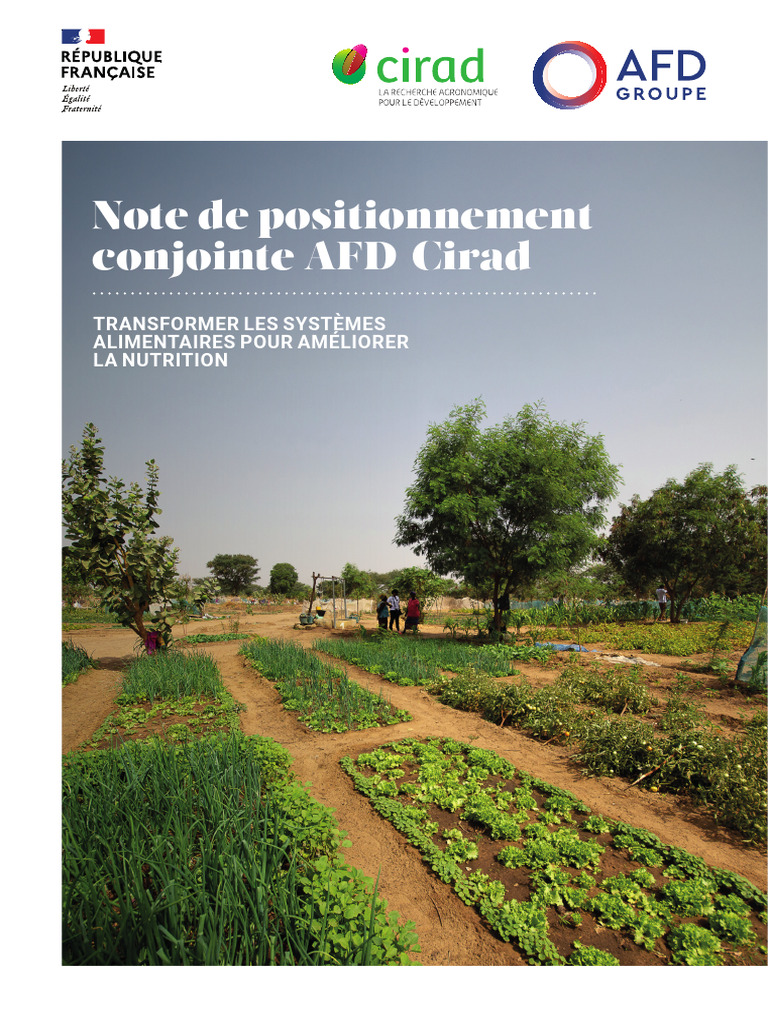 RÉPUBLIQUE FRANÇAISE
Liberté
Égalité
Fraternité

cirad
LA RECHERCHE AGRONOMIQUE POUR LE DÉVELOPPEMENT

AFD GROUPE

Note de positionnement conjointe AFD Cirad

TRANSFORMER LES SYSTÈMES ALIMENTAIRES POUR AMÉLIORER LA NUTRITION